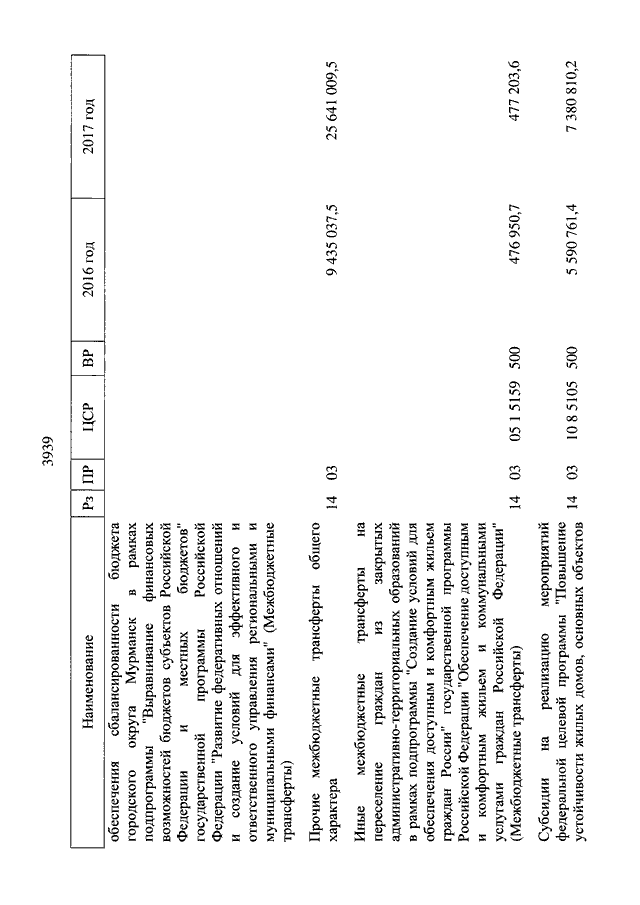 3939

| Наименование | Рз | ПР | ЦСР | ВР | 2016 год | 2017 год |
|---|---|---|---|---|---|---|
| обеспечения сбалансированности бюджета городского округа Мурманск в рамках подпрограммы "Выравнивание финансовых возможностей бюджетов субъектов Российской Федерации и местных бюджетов" государственной программы Российской Федерации "Развитие федеративных отношений и создание условий для эффективного и ответственного управления региональными и муниципальными финансами" (Межбюджетные трансферты) | | | | | | |
| Прочие межбюджетные трансферты общего характера | 14 | 03 | | | 9 435 037,5 | 25 641 009,5 |
| Иные межбюджетные трансферты на переселение граждан из закрытых административно-территориальных образований в рамках подпрограммы "Создание условий для обеспечения доступным и комфортным жильем граждан России" государственной программы Российской Федерации "Обеспечение доступным и комфортным жильем и коммунальными услугами граждан Российской Федерации" (Межбюджетные трансферты) | 14 | 03 | 05 1 5159 | 500 | 476 950,7 | 477 203,6 |
| Субсидии на реализацию мероприятий федеральной целевой программы "Повышение устойчивости жилых домов, основных объектов | 14 | 03 | 10 8 5105 | 500 | 5 590 761,4 | 7 380 810,2 |